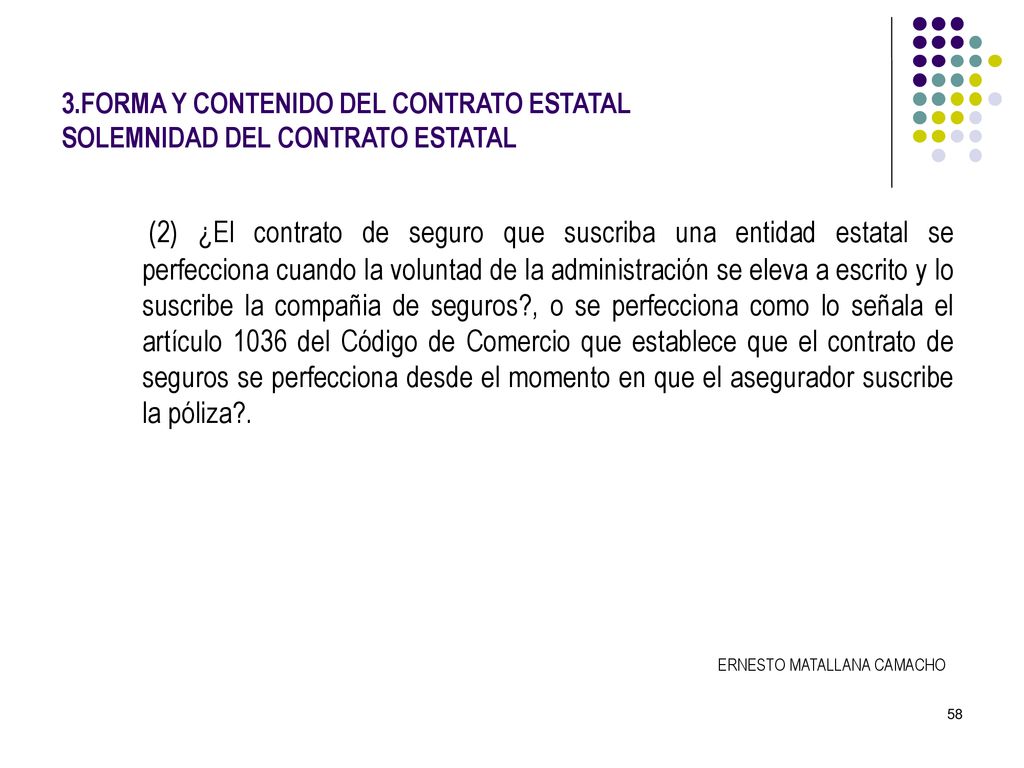 3.FORMA Y CONTENIDO DEL CONTRATO ESTATAL
SOLEMNIDAD DEL CONTRATO ESTATAL

(2) ¿El contrato de seguro que suscriba una entidad estatal se perfecciona cuando la voluntad de la administración se eleva a escrito y lo suscribe la compañia de seguros?, o se perfecciona como lo señala el artículo 1036 del Código de Comercio que establece que el contrato de seguros se perfecciona desde el momento en que el asegurador suscribe la póliza?.

ERNESTO MATALLANA CAMACHO

58